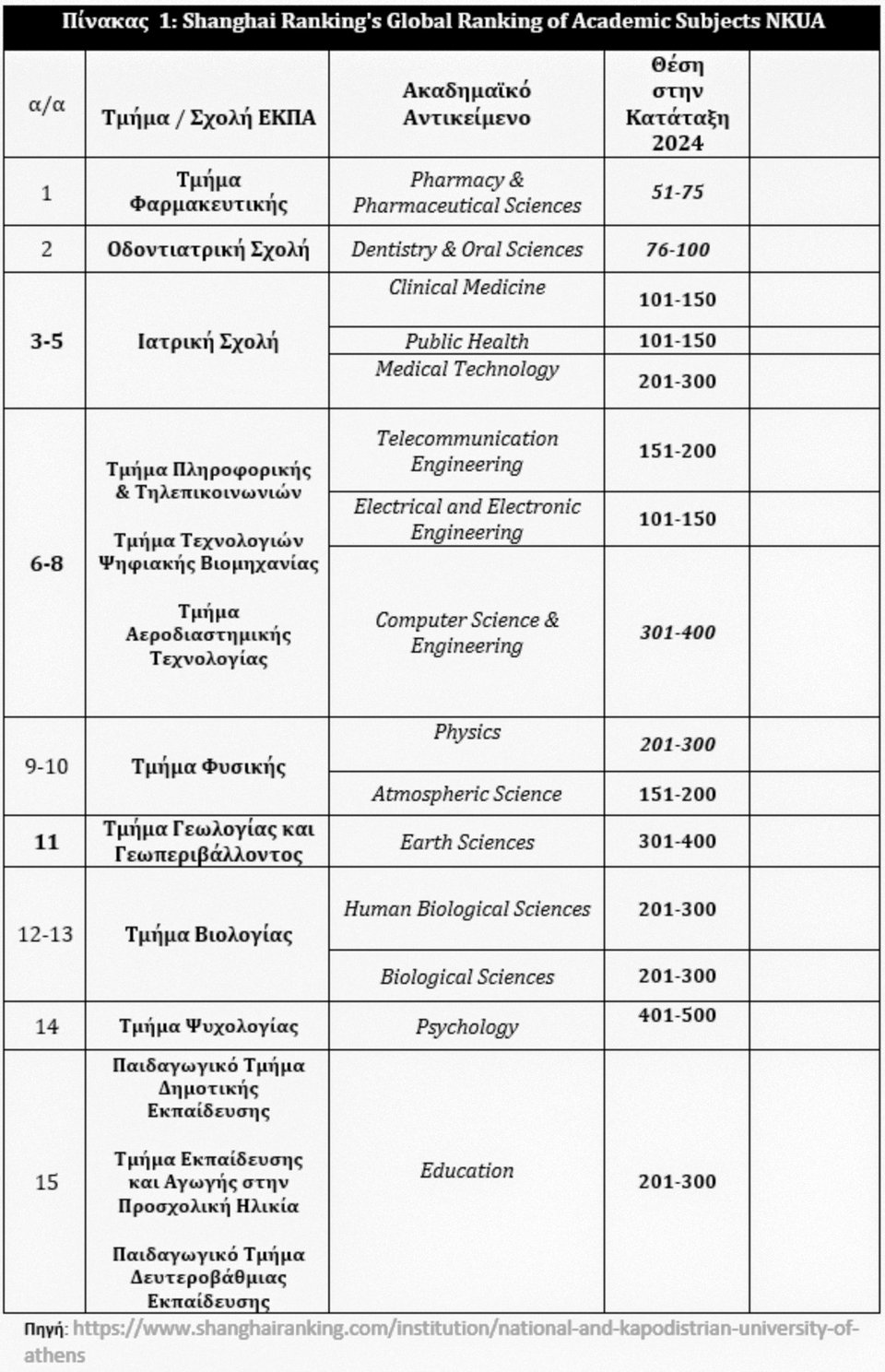 Πίνακας 1: Shanghai Ranking's Global Ranking of Academic Subjects NKUA

| α/α | Τμήμα / Σχολή ΕΚΠΑ | Ακαδημαϊκό Αντικείμενο | Θέση στην Κατάταξη 2024 | |
|---|---|---|---|---|
| 1 | Τμήμα Φαρμακευτικής | Pharmacy & Pharmaceutical Sciences | 51-75 | |
| 2 | Οδοντιατρική Σχολή | Dentistry & Oral Sciences | 76-100 | |
| 3-5 | Ιατρική Σχολή | Clinical Medicine | 101-150 | |
| | | Public Health | 101-150 | |
| | | Medical Technology | 201-300 | |
| 6-8 | Τμήμα Πληροφορικής & Τηλεπικοινωνιών Τμήμα Τεχνολογιών Ψηφιακής Βιομηχανίας Τμήμα Αεροδιαστημικής Τεχνολογίας | Telecommunication Engineering | 151-200 | |
| | | Electrical and Electronic Engineering | 101-150 | |
| | | Computer Science & Engineering | 301-400 | |
| 9-10 | Τμήμα Φυσικής | Physics | 201-300 | |
| | | Atmospheric Science | 151-200 | |
| 11 | Τμήμα Γεωλογίας και Γεωπεριβάλλοντος | Earth Sciences | 301-400 | |
| 12-13 | Τμήμα Βιολογίας | Human Biological Sciences | 201-300 | |
| | | Biological Sciences | 201-300 | |
| 14 | Τμήμα Ψυχολογίας | Psychology | 401-500 | |
| 15 | Παιδαγωγικό Τμήμα Δημοτικής Εκπαίδευσης Τμήμα Εκπαίδευσης και Αγωγής στην Προσχολική Ηλικία Παιδαγωγικό Τμήμα Δευτεροβάθμιας Εκπαίδευσης | Education | 201-300 | |

Πηγή: https://www.shanghairanking.com/institution/national-and-kapodistrian-university-of-athens